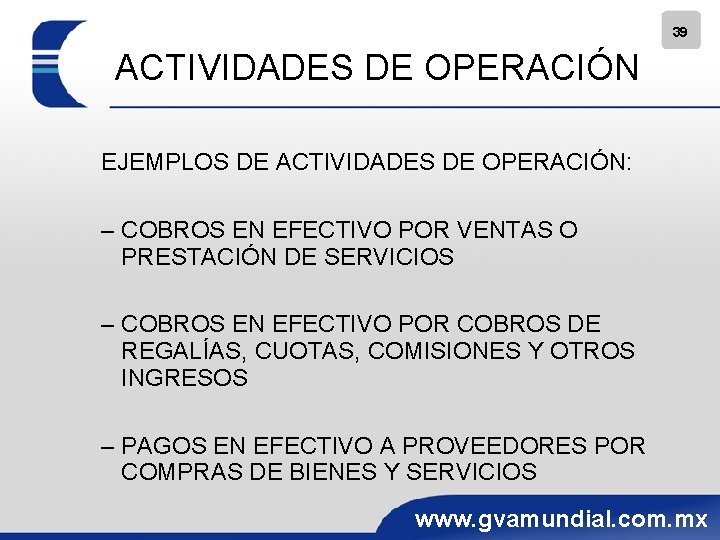 39

ACTIVIDADES DE OPERACIÓN

EJEMPLOS DE ACTIVIDADES DE OPERACIÓN:

– COBROS EN EFECTIVO POR VENTAS O PRESTACIÓN DE SERVICIOS

– COBROS EN EFECTIVO POR COBROS DE REGALÍAS, CUOTAS, COMISIONES Y OTROS INGRESOS

– PAGOS EN EFECTIVO A PROVEEDORES POR COMPRAS DE BIENES Y SERVICIOS

www.gvamundial.com.mx